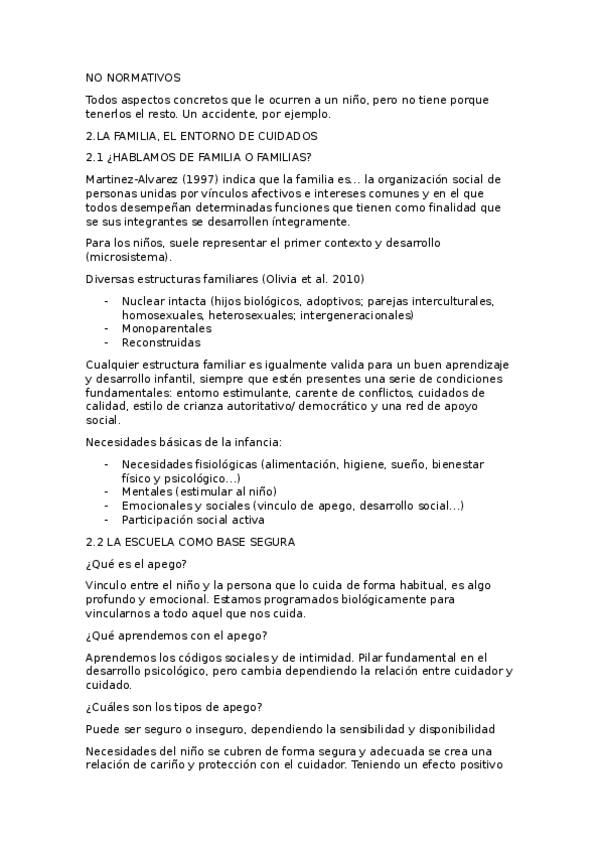 NO NORMATIVOS

Todos aspectos concretos que le ocurren a un niño, pero no tiene porque tenerlos el resto. Un accidente, por ejemplo.

2.LA FAMILIA, EL ENTORNO DE CUIDADOS

2.1 ¿HABLAMOS DE FAMILIA O FAMILIAS?

Martinez-Alvarez (1997) indica que la familia es... la organización social de personas unidas por vínculos afectivos e intereses comunes y en el que todos desempeñan determinadas funciones que tienen como finalidad que se sus integrantes se desarrollen íntegramente.

Para los niños, suele representar el primer contexto y desarrollo (microsistema).

Diversas estructuras familiares (Olivia et al. 2010)

- Nuclear intacta (hijos biológicos, adoptivos; parejas interculturales, homosexuales, heterosexuales; intergeneracionales)
- Monoparentales
- Reconstruidas

Cualquier estructura familiar es igualmente valida para un buen aprendizaje y desarrollo infantil, siempre que estén presentes una serie de condiciones fundamentales: entorno estimulante, carente de conflictos, cuidados de calidad, estilo de crianza autoritativo/ democrático y una red de apoyo social.

Necesidades básicas de la infancia:

- Necesidades fisiológicas (alimentación, higiene, sueño, bienestar físico y psicológico...)
- Mentales (estimular al niño)
- Emocionales y sociales (vinculo de apego, desarrollo social...)
- Participación social activa

2.2 LA ESCUELA COMO BASE SEGURA

¿Qué es el apego?

Vinculo entre el niño y la persona que lo cuida de forma habitual, es algo profundo y emocional. Estamos programados biológicamente para vincularnos a todo aquel que nos cuida.

¿Qué aprendemos con el apego?

Aprendemos los códigos sociales y de intimidad. Pilar fundamental en el desarrollo psicológico, pero cambia dependiendo la relación entre cuidador y cuidado.

¿Cuáles son los tipos de apego?

Puede ser seguro o inseguro, dependiendo la sensibilidad y disponibilidad

Necesidades del niño se cubren de forma segura y adecuada se crea una relación de cariño y protección con el cuidador. Teniendo un efecto positivo